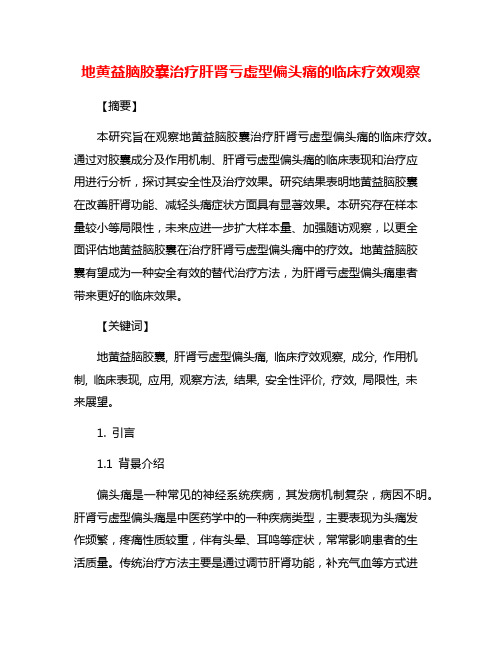 地黄益脑胶囊治疗肝肾亏虚型偏头痛的临床疗效观察

【摘要】

本研究旨在观察地黄益脑胶囊治疗肝肾亏虚型偏头痛的临床疗效。通过对胶囊成分及作用机制、肝肾亏虚型偏头痛的临床表现和治疗应用进行分析，探讨其安全性及治疗效果。研究结果表明地黄益脑胶囊在改善肝肾功能、减轻头痛症状方面具有显著效果。本研究存在样本量较小等局限性，未来应进一步扩大样本量、加强随访观察，以更全面评估地黄益脑胶囊在治疗肝肾亏虚型偏头痛中的疗效。地黄益脑胶囊有望成为一种安全有效的替代治疗方法，为肝肾亏虚型偏头痛患者带来更好的临床效果。

【关键词】

地黄益脑胶囊, 肝肾亏虚型偏头痛, 临床疗效观察, 成分, 作用机制, 临床表现, 应用, 观察方法, 结果, 安全性评价, 疗效, 局限性, 未来展望。

1. 引言

1.1 背景介绍

偏头痛是一种常见的神经系统疾病，其发病机制复杂，病因不明。肝肾亏虚型偏头痛是中医药学中的一种疾病类型，主要表现为头痛发作频繁，疼痛性质较重，伴有头晕、耳鸣等症状，常常影响患者的生活质量。传统治疗方法主要是通过调节肝肾功能，补充气血等方式进